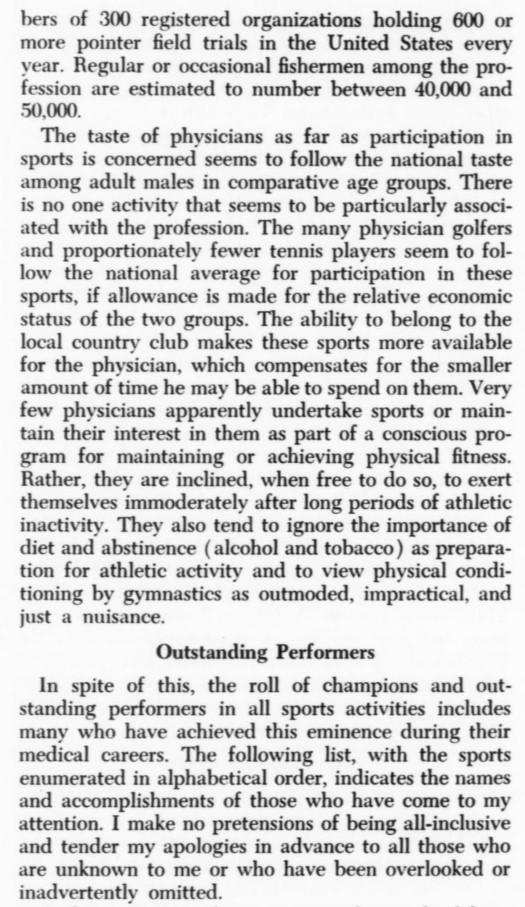 bers of 300 registered organizations holding 600 or more pointer field trials in the United States every year. Regular or occasional fishermen among the profession are estimated to number between 40,000 and 50,000.

The taste of physicians as far as participation in sports is concerned seems to follow the national taste among adult males in comparative age groups. There is no one activity that seems to be particularly associated with the profession. The many physician golfers and proportionately fewer tennis players seem to follow the national average for participation in these sports, if allowance is made for the relative economic status of the two groups. The ability to belong to the local country club makes these sports more available for the physician, which compensates for the smaller amount of time he may be able to spend on them. Very few physicians apparently undertake sports or maintain their interest in them as part of a conscious program for maintaining or achieving physical fitness. Rather, they are inclined, when free to do so, to exert themselves immoderately after long periods of athletic inactivity. They also tend to ignore the importance of diet and abstinence (alcohol and tobacco) as preparation for athletic activity and to view physical conditioning by gymnastics as outmoded, impractical, and just a nuisance.

Outstanding Performers

In spite of this, the roll of champions and outstanding performers in all sports activities includes many who have achieved this eminence during their medical careers. The following list, with the sports enumerated in alphabetical order, indicates the names and accomplishments of those who have come to my attention. I make no pretensions of being all-inclusive and tender my apologies in advance to all those who are unknown to me or who have been overlooked or inadvertently omitted.